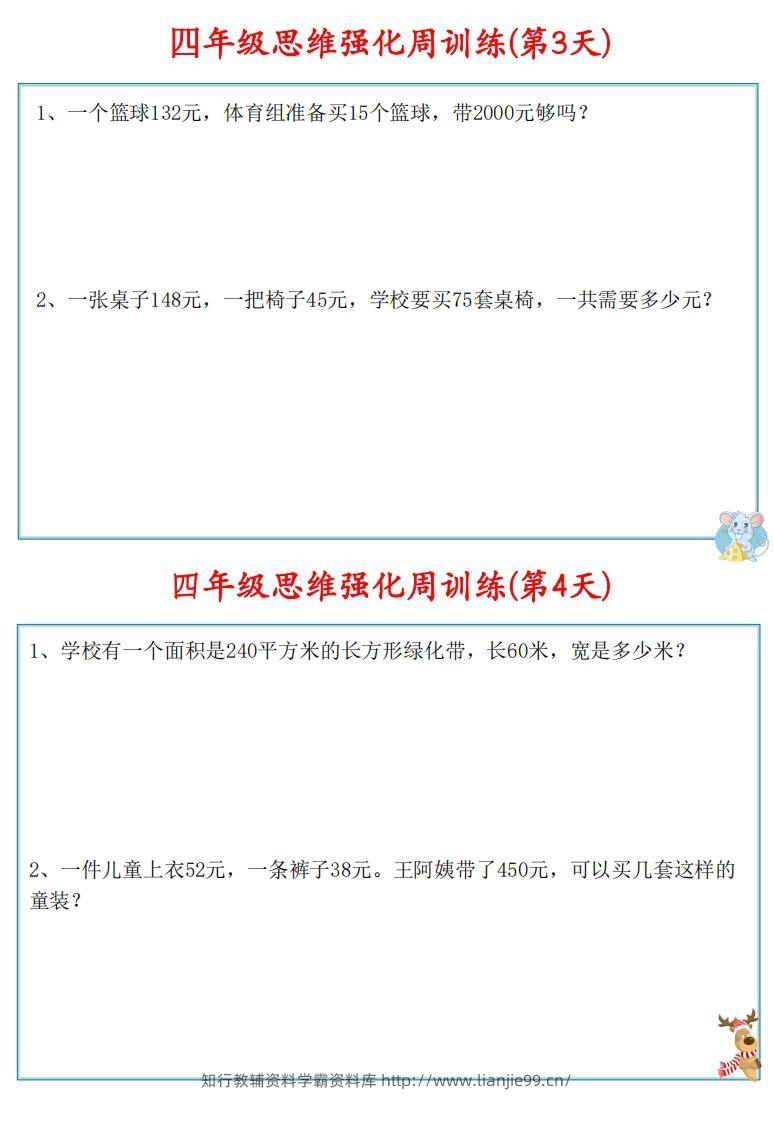 四年级思维强化周训练(第3天)

1、一个篮球132元，体育组准备买15个篮球，带2000元够吗？

2、一张桌子148元，一把椅子45元，学校要买75套桌椅，一共需要多少元？

四年级思维强化周训练(第4天)

1、学校有一个面积是240平方米的长方形绿化带，长60米，宽是多少米？

2、一件儿童上衣52元，一条裤子38元。王阿姨带了450元，可以买几套这样的童装？

知行教辅资料学霸资料库 http://www.lianjie99.cn/